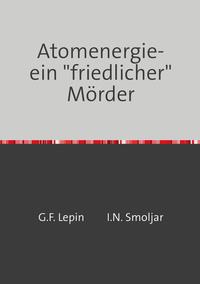 Atomenergie- ein "friedlicher" Mörder

G.F. Lepin I.N. Smoljar